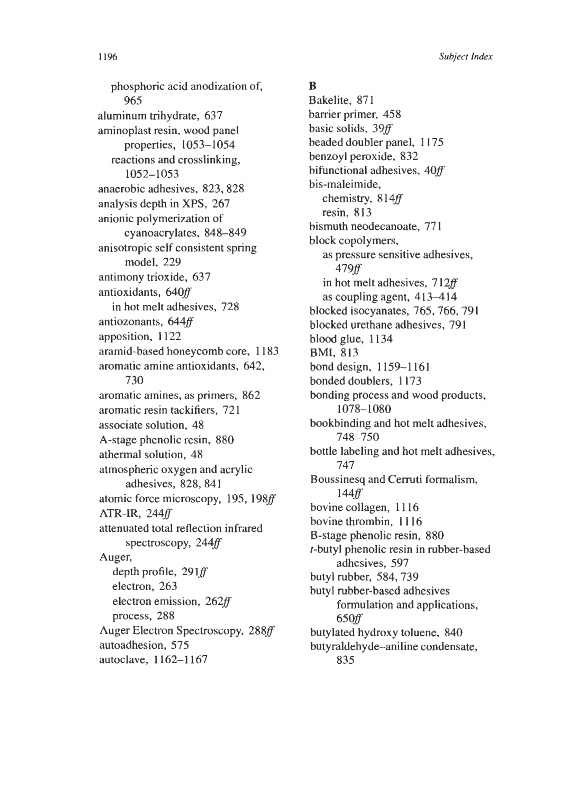 1196

Subject Index

phosphoric acid anodization of, 965
aluminum trihydrate, 637
aminoplast resin, wood panel properties, 1053–1054
reactions and crosslinking, 1052–1053
anaerobic adhesives, 823, 828
analysis depth in XPS, 267
anionic polymerization of cyanoacrylates, 848–849
anisotropic self consistent spring model, 229
antimony trioxide, 637
antioxidants, 640ff
in hot melt adhesives, 728
antiozonants, 644ff
apposition, 1122
aramid-based honeycomb core, 1183
aromatic amine antioxidants, 642, 730
aromatic amines, as primers, 862
aromatic resin tackifiers, 721
associate solution, 48
A-stage phenolic resin, 880
athermal solution, 48
atmospheric oxygen and acrylic adhesives, 828, 841
atomic force microscopy, 195, 198ff
ATR-IR, 244ff
attenuated total reflection infrared spectroscopy, 244ff
Auger,
depth profile, 291ff
electron, 263
electron emission, 262ff
process, 288
Auger Electron Spectroscopy, 288ff
autoadhesion, 575
autoclave, 1162–1167

B
Bakelite, 871
barrier primer, 458
basic solids, 39ff
beaded doubler panel, 1175
benzoyl peroxide, 832
bifunctional adhesives, 40ff
bis-maleimide,
chemistry, 814ff
resin, 813
bismuth neodecanoate, 771
block copolymers,
as pressure sensitive adhesives, 479ff
in hot melt adhesives, 712ff
as coupling agent, 413–414
blocked isocyanates, 765, 766, 791
blocked urethane adhesives, 791
blood glue, 1134
BMI, 813
bond design, 1159–1161
bonded doublers, 1173
bonding process and wood products, 1078–1080
bookbinding and hot melt adhesives, 748–750
bottle labeling and hot melt adhesives, 747
Boussinesq and Cerruti formalism, 144ff
bovine collagen, 1116
bovine thrombin, 1116
B-stage phenolic resin, 880
t-butyl phenolic resin in rubber-based adhesives, 597
butyl rubber, 584, 739
butyl rubber-based adhesives formulation and applications, 650ff
butylated hydroxy toluene, 840
butyraldehyde–aniline condensate, 835